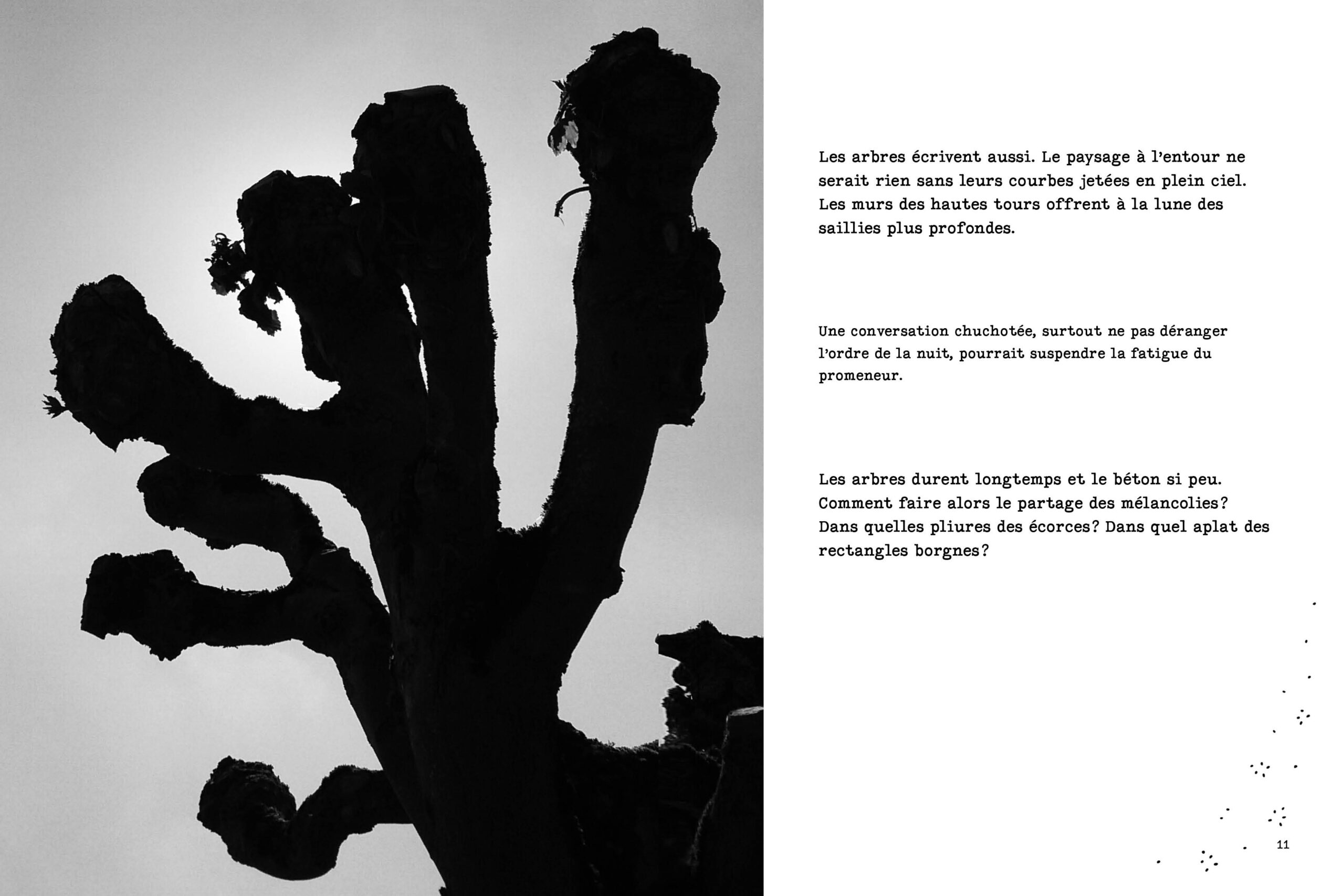 Les arbres écrivent aussi. Le paysage à l'entour ne serait rien sans leurs courbes jetées en plein ciel. Les murs des hautes tours offrent à la lune des saillies plus profondes.

Une conversation chuchotée, surtout ne pas déranger l'ordre de la nuit, pourrait suspendre la fatigue du promeneur.

Les arbres durent longtemps et le béton si peu. Comment faire alors le partage des mélancolies? Dans quelles pliures des écorces? Dans quel aplat des rectangles borgnes?

11